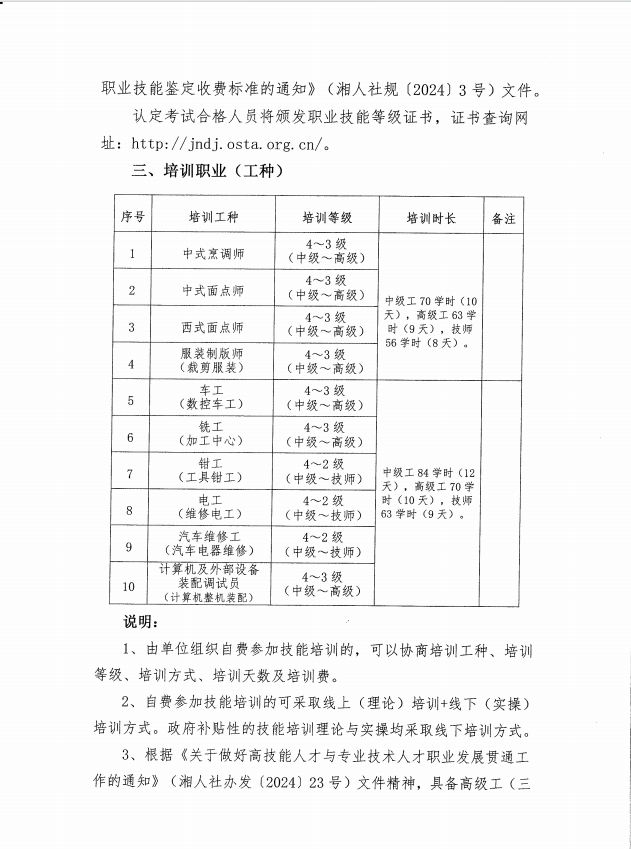 职业技能鉴定收费标准的通知》（湘人社规〔2024〕3号）文件。

认定考试合格人员将颁发职业技能等级证书，证书查询网址：http://jndj.osta.org.cn/。

三、培训职业（工种）

| 序号 | 培训工种 | 培训等级 | 培训时长 | 备注 |
|---|---|---|---|---|
| 1 | 中式烹调师 | 4～3级（中级～高级） | 中级工70学时（10天），高级工63学时（9天），技师56学时（8天）。 | |
| 2 | 中式面点师 | 4～3级（中级～高级） | | |
| 3 | 西式面点师 | 4～3级（中级～高级） | | |
| 4 | 服装制版师（裁剪服装） | 4～3级（中级～高级） | | |
| 5 | 车工（数控车工） | 4～3级（中级～高级） | 中级工84学时（12天），高级工70学时（10天），技师63学时（9天）。 | |
| 6 | 铣工（加工中心） | 4～3级（中级～高级） | | |
| 7 | 钳工（工具钳工） | 4～2级（中级～技师） | | |
| 8 | 电工（维修电工） | 4～2级（中级～技师） | | |
| 9 | 汽车维修工（汽车电器维修） | 4～2级（中级～技师） | | |
| 10 | 计算机及外部设备装配调试员（计算机整机装配） | 4～3级（中级～高级） | | |

说明：

1、由单位组织自费参加技能培训的，可以协商培训工种、培训等级、培训方式、培训天数及培训费。

2、自费参加技能培训的可采取线上（理论）培训+线下（实操）培训方式。政府补贴性的技能培训理论与实操均采取线下培训方式。

3、根据《关于做好高技能人才与专业技术人才职业发展贯通工作的通知》（湘人社办发〔2024〕23号）文件精神，具备高级工（三